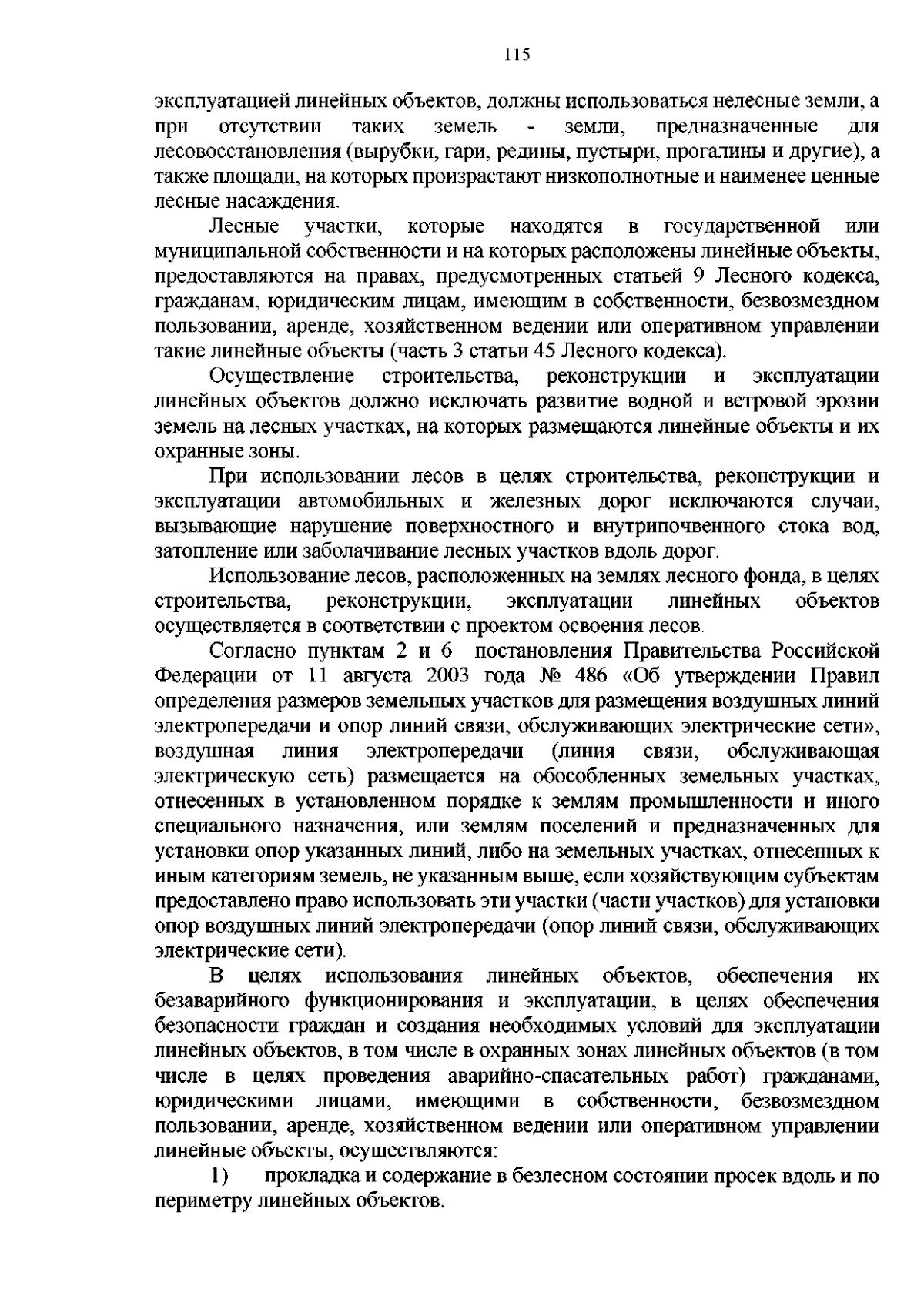 115

эксплуатацией линейных объектов, должны использоваться нелесные земли, а при отсутствии таких земель - земли, предназначенные для лесовосстановления (вырубки, гари, редины, пустыри, прогалины и другие), а также площади, на которых произрастают низкополнотные и наименее ценные лесные насаждения.

Лесные участки, которые находятся в государственной или муниципальной собственности и на которых расположены линейные объекты, предоставляются на правах, предусмотренных статьей 9 Лесного кодекса, гражданам, юридическим лицам, имеющим в собственности, безвозмездном пользовании, аренде, хозяйственном ведении или оперативном управлении такие линейные объекты (часть 3 статьи 45 Лесного кодекса).

Осуществление строительства, реконструкции и эксплуатации линейных объектов должно исключать развитие водной и ветровой эрозии земель на лесных участках, на которых размещаются линейные объекты и их охранные зоны.

При использовании лесов в целях строительства, реконструкции и эксплуатации автомобильных и железных дорог исключаются случаи, вызывающие нарушение поверхностного и внутрипочвенного стока вод, затопление или заболачивание лесных участков вдоль дорог.

Использование лесов, расположенных на землях лесного фонда, в целях строительства, реконструкции, эксплуатации линейных объектов осуществляется в соответствии с проектом освоения лесов.

Согласно пунктам 2 и 6 постановления Правительства Российской Федерации от 11 августа 2003 года № 486 «Об утверждении Правил определения размеров земельных участков для размещения воздушных линий электропередачи и опор линий связи, обслуживающих электрические сети», воздушная линия электропередачи (линия связи, обслуживающая электрическую сеть) размещается на обособленных земельных участках, отнесенных в установленном порядке к землям промышленности и иного специального назначения, или землям поселений и предназначенных для установки опор указанных линий, либо на земельных участках, отнесенных к иным категориям земель, не указанным выше, если хозяйствующим субъектам предоставлено право использовать эти участки (части участков) для установки опор воздушных линий электропередачи (опор линий связи, обслуживающих электрические сети).

В целях использования линейных объектов, обеспечения их безаварийного функционирования и эксплуатации, в целях обеспечения безопасности граждан и создания необходимых условий для эксплуатации линейных объектов, в том числе в охранных зонах линейных объектов (в том числе в целях проведения аварийно-спасательных работ) гражданами, юридическими лицами, имеющими в собственности, безвозмездном пользовании, аренде, хозяйственном ведении или оперативном управлении линейные объекты, осуществляются:

1) прокладка и содержание в безлесном состоянии просек вдоль и по периметру линейных объектов.